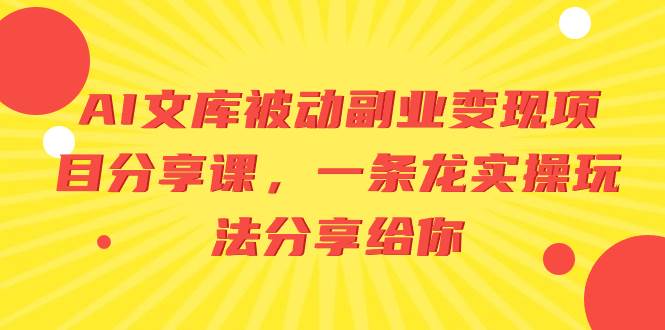 AI文库被动副业变现项目分享课，一条龙实操玩法分享给你